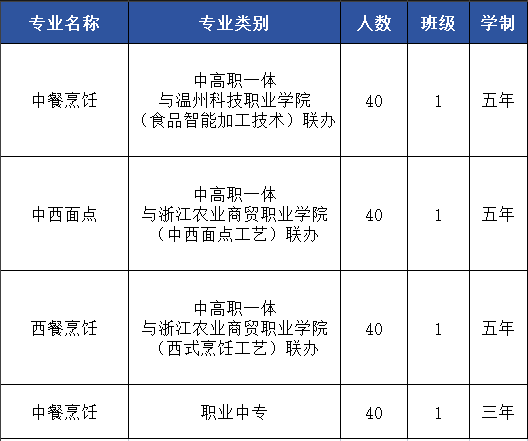 | 专业名称 | 专业类别 | 人数 | 班级 | 学制 |
|---|---|---|---|---|
| 中餐烹饪 | 中高职一体 与温州科技职业学院 （食品智能加工技术）联办 | 40 | 1 | 五年 |
| 中西面点 | 中高职一体 与浙江农业商贸职业学院 （中西面点工艺）联办 | 40 | 1 | 五年 |
| 西餐烹饪 | 中高职一体 与浙江农业商贸职业学院 （西式烹饪工艺）联办 | 40 | 1 | 五年 |
| 中餐烹饪 | 职业中专 | 40 | 1 | 三年 |